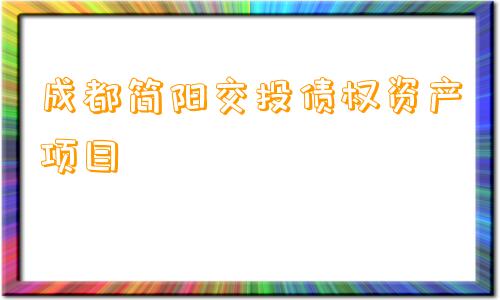 成都简阳交投债权资产项目